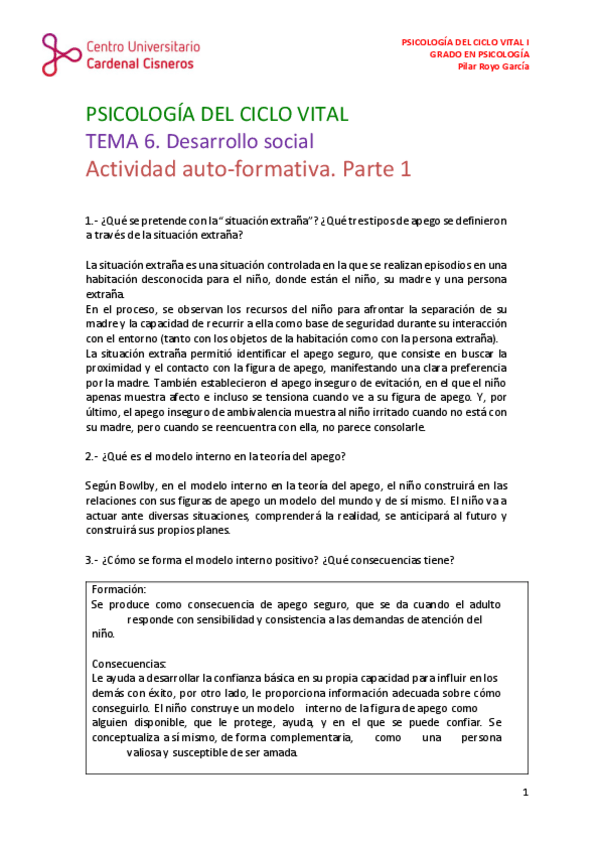 Centro Universitario
Cardenal Cisneros

PSICOLOGÍA DEL CICLO VITAL I
GRADO EN PSICOLOGÍA
Pilar Royo García

PSICOLOGÍA DEL CICLO VITAL
TEMA 6. Desarrollo social
Actividad auto-formativa. Parte 1

1.- ¿Qué se pretende con la "situación extraña"? ¿Qué tres tipos de apego se definieron a través de la situación extraña?

La situación extraña es una situación controlada en la que se realizan episodios en una habitación desconocida para el niño, donde están el niño, su madre y una persona extraña.
En el proceso, se observan los recursos del niño para afrontar la separación de su madre y la capacidad de recurrir a ella como base de seguridad durante su interacción con el entorno (tanto con los objetos de la habitación como con la persona extraña).
La situación extraña permitió identificar el apego seguro, que consiste en buscar la proximidad y el contacto con la figura de apego, manifestando una clara preferencia por la madre. También establecieron el apego inseguro de evitación, en el que el niño apenas muestra afecto e incluso se tensiona cuando ve a su figura de apego. Y, por último, el apego inseguro de ambivalencia muestra al niño irritado cuando no está con su madre, pero cuando se reencuentra con ella, no parece consolarle.

2.- ¿Qué es el modelo interno en la teoría del apego?

Según Bowlby, en el modelo interno en la teoría del apego, el niño construirá en las relaciones con sus figuras de apego un modelo del mundo y de sí mismo. El niño va a actuar ante diversas situaciones, comprenderá la realidad, se anticipará al futuro y construirá sus propios planes.

3.- ¿Cómo se forma el modelo interno positivo? ¿Qué consecuencias tiene?

Formación:
Se produce como consecuencia de apego seguro, que se da cuando el adulto responde con sensibilidad y consistencia a las demandas de atención del niño.

Consecuencias:
Le ayuda a desarrollar la confianza básica en su propia capacidad para influir en los demás con éxito, por otro lado, le proporciona información adecuada sobre cómo conseguirlo. El niño construye un modelo interno de la figura de apego como alguien disponible, que le protege, ayuda, y en el que se puede confiar. Se conceptualiza a sí mismo, de forma complementaria, como una persona valiosa y susceptible de ser amada.

1